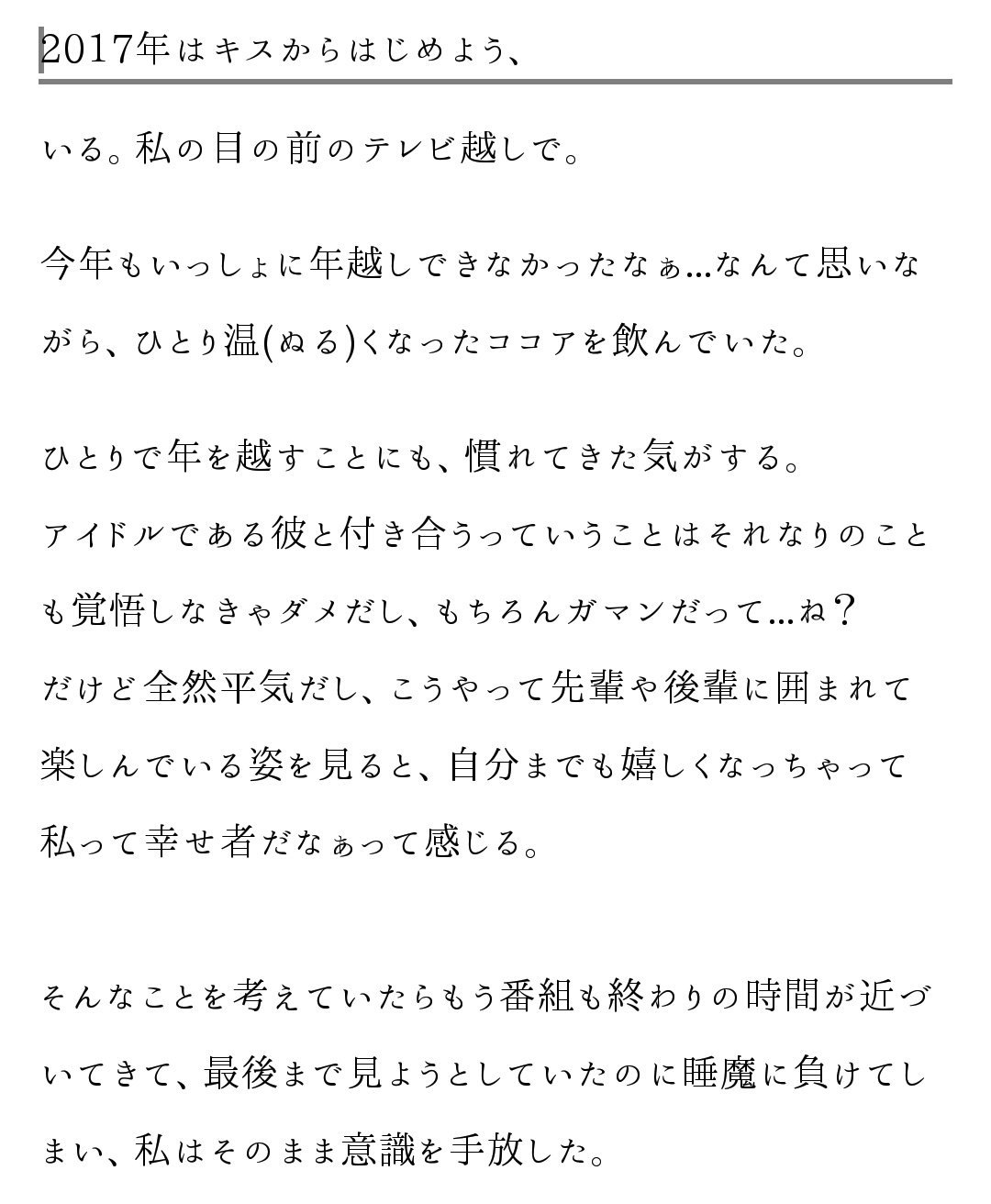 2017年はキスからはじめよう、

いる。私の目の前のテレビ越しで。

今年もいっしょに年越しできなかったなぁ…なんて思いながら、ひとり温(ぬる)くなったココアを飲んでいた。

ひとりで年を越すことにも、慣れてきた気がする。
アイドルである彼と付き合うっていうことはそれなりのことも覚悟しなきゃダメだし、もちろんガマンだって…ね？
だけど全然平気だし、こうやって先輩や後輩に囲まれて楽しんでいる姿を見ると、自分までも嬉しくなっちゃって私って幸せ者だなぁって感じる。

そんなことを考えていたらもう番組も終わりの時間が近づいてきて、最後まで見ようとしていたのに睡魔に負けてしまい、私はそのまま意識を手放した。